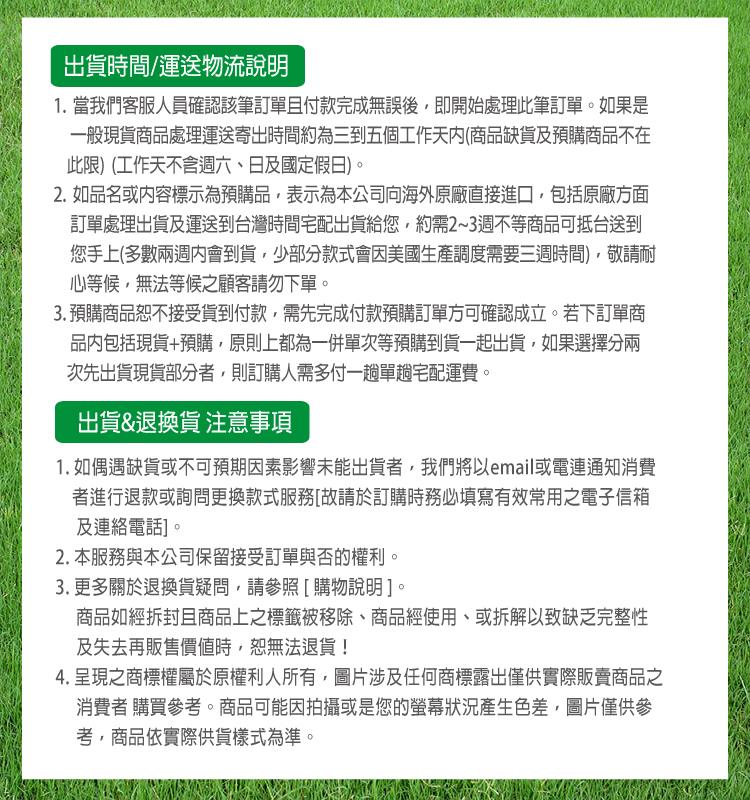 出貨時間/運送物流說明

1. 當我們客服人員確認該筆訂單且付款完成無誤後，即開始處理此筆訂單。如果是一般現貨商品處理運送寄出時間約為三到五個工作天內(商品缺貨及預購商品不在此限) (工作天不含週六、日及國定假日)。

2. 如品名或內容標示為預購品，表示為本公司向海外原廠直接進口，包括原廠方面訂單處理出貨及運送到台灣時間宅配出貨給您，約需2~3週不等商品可抵台送到您手上(多數兩週內會到貨，少部分款式會因美國生產調度需要三週時間)，敬請耐心等候，無法等候之顧客請勿下單。

3. 預購商品恕不接受貨到付款，需先完成付款預購訂單方可確認成立。若下訂單商品內包括現貨+預購，原則上都為一併單次等預購到貨一起出貨，如果選擇分兩次先出貨現貨部分者，則訂購人需多付一趟單趟宅配運費。

出貨&退換貨 注意事項

1. 如偶遇缺貨或不可預期因素影響未能出貨者，我們將以email或電連通知消費者進行退款或詢問更換款式服務[故請於訂購時務必填寫有效常用之電子信箱及連絡電話]。

2. 本服務與本公司保留接受訂單與否的權利。

3. 更多關於退換貨疑問，請參照 [ 購物說明 ]。
商品如經拆封且商品上之標籤被移除、商品經使用、或拆解以致缺乏完整性及失去再販售價值時，恕無法退貨！

4. 呈現之商標權屬於原權利人所有，圖片涉及任何商標露出僅供實際販賣商品之消費者 購買參考。商品可能因拍攝或是您的螢幕狀況產生色差，圖片僅供參考，商品依實際供貨樣式為準。